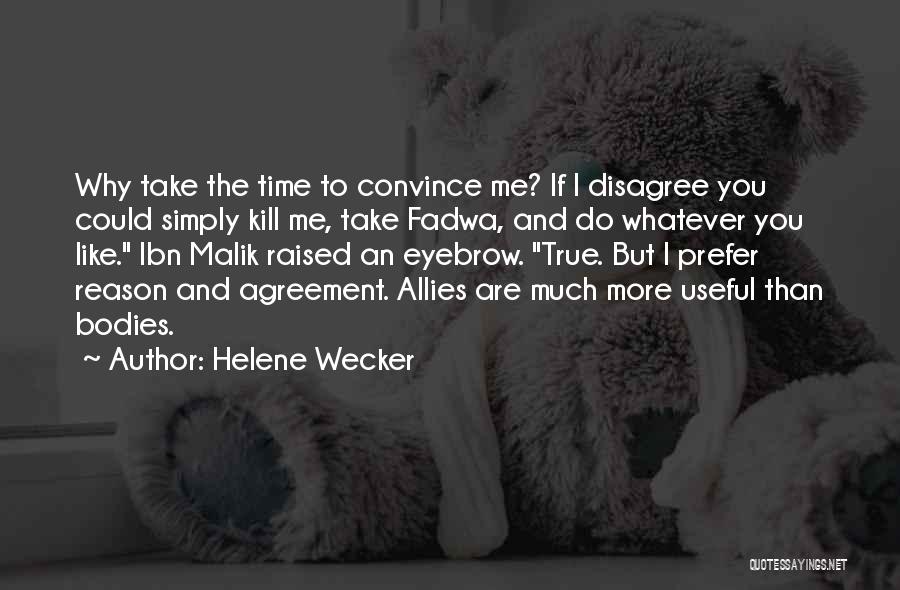 Why take the time to convince me? If I disagree you could simply kill me, take Fadwa, and do whatever you like." Ibn Malik raised an eyebrow. "True. But I prefer reason and agreement. Allies are much more useful than bodies.

~ Author: Helene Wecker

QUOTESSAYINGS.NET